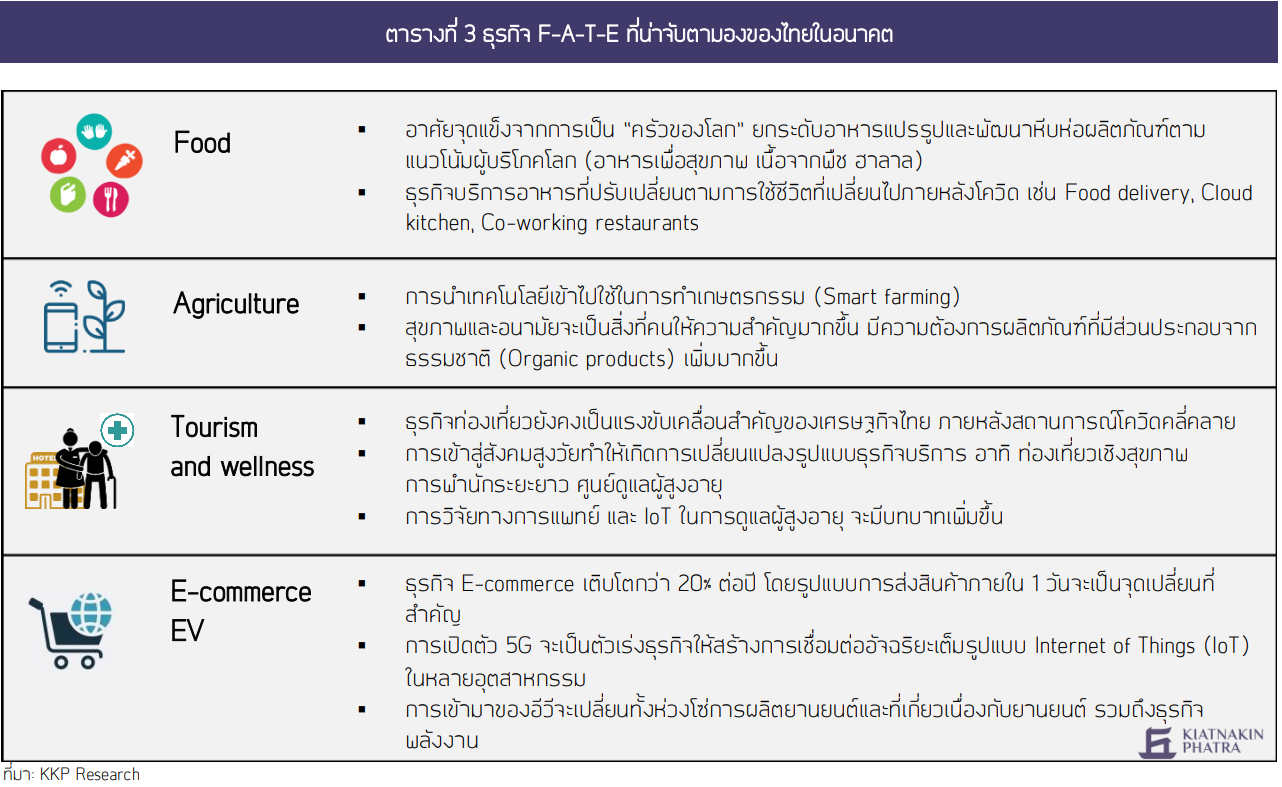 ตารางที่ 3 ธุรกิจ F-A-T-E ที่น่าจับตามองของไทยในอนาคต

| | | |
|---|---|---|
| | Food | ▪ อาศัยจุดแข็งจากการเป็น "ครัวของโลก" ยกระดับอาหารแปรรูปและพัฒนาหีบห่อผลิตภัณฑ์ตามแนวโน้มผู้บริโภคโลก (อาหารเพื่อสุขภาพ เนื้อจากพืช ฮาลาล) ▪ ธุรกิจบริการอาหารที่ปรับเปลี่ยนตามการใช้ชีวิตที่เปลี่ยนไปภายหลังโควิด เช่น Food delivery, Cloud kitchen, Co-working restaurants |
| | Agriculture | ▪ การนำเทคโนโลยีเข้าไปใช้ในการทำเกษตรกรรม (Smart farming) ▪ สุขภาพและอนามัยจะเป็นสิ่งที่คนให้ความสำคัญมากขึ้น มีความต้องการผลิตภัณฑ์ที่มีส่วนประกอบจากธรรมชาติ (Organic products) เพิ่มมากขึ้น |
| HOTEL | Tourism and wellness | ▪ ธุรกิจท่องเที่ยวยังคงเป็นแรงขับเคลื่อนสำคัญของเศรษฐกิจไทย ภายหลังสถานการณ์โควิดคลี่คลาย ▪ การเข้าสู่สังคมสูงวัยทำให้เกิดการเปลี่ยนแปลงรูปแบบธุรกิจบริการ อาทิ ท่องเที่ยวเชิงสุขภาพ การพำนักระยะยาว ศูนย์ดูแลผู้สูงอายุ ▪ การวิจัยทางการแพทย์ และ IoT ในการดูแลผู้สูงอายุ จะมีบทบาทเพิ่มขึ้น |
| | E-commerce EV | ▪ ธุรกิจ E-commerce เติบโตกว่า 20% ต่อปี โดยรูปแบบการส่งสินค้าภายใน 1 วันจะเป็นจุดเปลี่ยนที่สำคัญ ▪ การเปิดตัว 5G จะเป็นตัวเร่งธุรกิจให้สร้างการเชื่อมต่ออัจฉริยะเต็มรูปแบบ Internet of Things (IoT) ในหลายอุตสาหกรรม ▪ การเข้ามาของอีวีจะเปลี่ยนทั้งห่วงโซ่การผลิตยานยนต์และที่เกี่ยวเนื่องกับยานยนต์ รวมถึงธุรกิจพลังงาน |

KIATNAKIN PHATRA

ที่มา: KKP Research